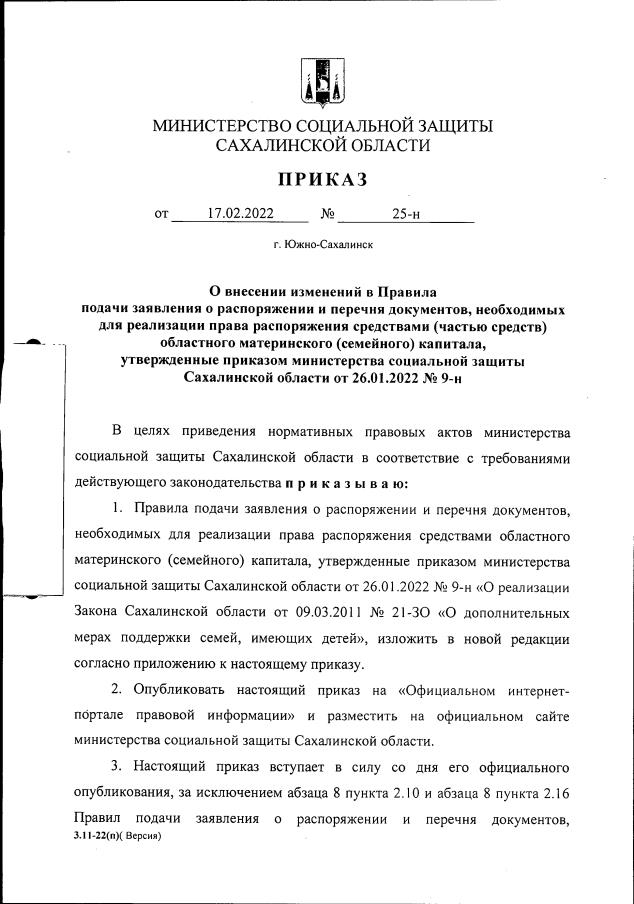 МИНИСТЕРСТВО СОЦИАЛЬНОЙ ЗАЩИТЫ САХАЛИНСКОЙ ОБЛАСТИ

ПРИКАЗ

от 17.02.2022 № 25-н

г. Южно-Сахалинск

О внесении изменений в Правила подачи заявления о распоряжении и перечня документов, необходимых для реализации права распоряжения средствами (частью средств) областного материнского (семейного) капитала, утвержденные приказом министерства социальной защиты Сахалинской области от 26.01.2022 № 9-н

В целях приведения нормативных правовых актов министерства социальной защиты Сахалинской области в соответствие с требованиями действующего законодательства п р и к а з ы в а ю:

1. Правила подачи заявления о распоряжении и перечня документов, необходимых для реализации права распоряжения средствами областного материнского (семейного) капитала, утвержденные приказом министерства социальной защиты Сахалинской области от 26.01.2022 № 9-н «О реализации Закона Сахалинской области от 09.03.2011 № 21-ЗО «О дополнительных мерах поддержки семей, имеющих детей», изложить в новой редакции согласно приложению к настоящему приказу.

2. Опубликовать настоящий приказ на «Официальном интернет-портале правовой информации» и разместить на официальном сайте министерства социальной защиты Сахалинской области.

3. Настоящий приказ вступает в силу со дня его официального опубликования, за исключением абзаца 8 пункта 2.10 и абзаца 8 пункта 2.16 Правил подачи заявления о распоряжении и перечня документов,

3.11-22(п)( Версия)